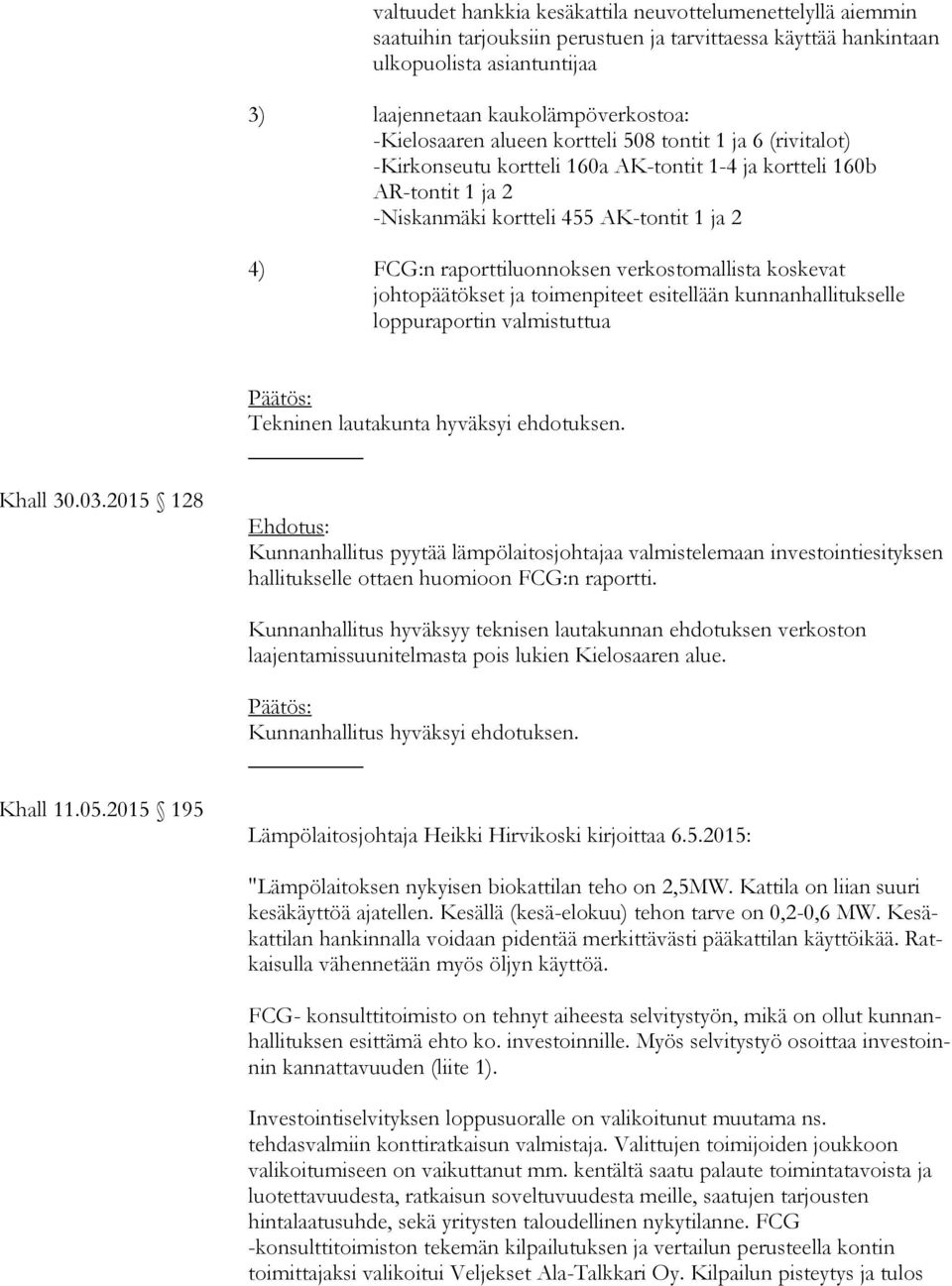 valtuudet hankkia kesäkattila neuvottelumenettelyllä aiemmin saatuihin tarjouksiin perustuen ja tarvittaessa käyttää hankintaan ulkopuolista asiantuntijaa

3) laajennetaan kaukolämpöverkostoa:
-Kielosaaren alueen kortteli 508 tontit 1 ja 6 (rivitalot)
-Kirkonseutu kortteli 160a AK-tontit 1-4 ja kortteli 160b AR-tontit 1 ja 2
-Niskanmäki kortteli 455 AK-tontit 1 ja 2

4) FCG:n raporttiluonnoksen verkostomallista koskevat johtopäätökset ja toimenpiteet esitellään kunnanhallitukselle loppuraportin valmistuttua

Päätös:
Tekninen lautakunta hyväksyi ehdotuksen.

Khall 30.03.2015 § 128

Ehdotus:
Kunnanhallitus pyytää lämpölaitosjohtajaa valmistelemaan investointiesityksen hallitukselle ottaen huomioon FCG:n raportti.

Kunnanhallitus hyväksyy teknisen lautakunnan ehdotuksen verkoston laajentamissuunitelmasta pois lukien Kielosaaren alue.

Päätös:
Kunnanhallitus hyväksyi ehdotuksen.

Khall 11.05.2015 § 195

Lämpölaitosjohtaja Heikki Hirvikoski kirjoittaa 6.5.2015:

"Lämpölaitoksen nykyisen biokattilan teho on 2,5MW. Kattila on liian suuri kesäkäyttöä ajatellen. Kesällä (kesä-elokuu) tehon tarve on 0,2-0,6 MW. Kesäkattilan hankinnalla voidaan pidentää merkittävästi pääkattilan käyttöikää. Ratkaisulla vähennetään myös öljyn käyttöä.

FCG- konsulttitoimisto on tehnyt aiheesta selvitystyön, mikä on ollut kunnanhallituksen esittämä ehto ko. investoinnille. Myös selvitystyö osoittaa investoinnin kannattavuuden (liite 1).

Investointiselvityksen loppusuoralle on valikoitunut muutama ns. tehdasvalmiin konttiratkaisun valmistaja. Valittujen toimijoiden joukkoon valikoitumiseen on vaikuttanut mm. kentältä saatu palaute toimintatavoista ja luotettavuudesta, ratkaisun soveltuvuudesta meille, saatujen tarjousten hintalaatusuhde, sekä yritysten taloudellinen nykytilanne. FCG -konsulttitoimiston tekemän kilpailutuksen ja vertailun perusteella kontin toimittajaksi valikoitui Veljekset Ala-Talkkari Oy. Kilpailun pisteytys ja tulos